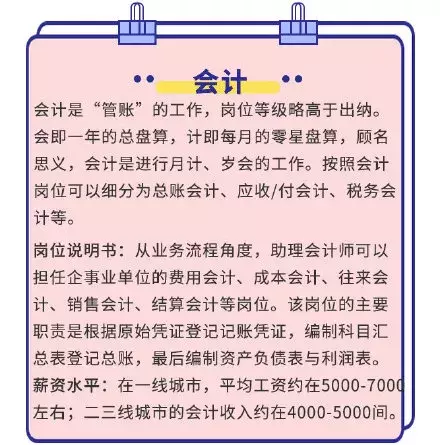 会计

会计是“管账”的工作，岗位等级略高于出纳。会即一年的总盘算，计即每月的零星盘算，顾名思义，会计是进行月计、岁会的工作。按照会计岗位可以细分为总账会计、应收/付会计、税务会计等。

岗位说明书：从业务流程角度，助理会计师可以担任企事业单位的费用会计、成本会计、往来会计、销售会计、结算会计等岗位。该岗位的主要职责是根据原始凭证登记记账凭证，编制科目汇总表登记总账，最后编制资产负债表与利润表。

薪资水平：在一线城市，平均工资约在5000-7000左右；二三线城市的会计收入约在4000-5000间。